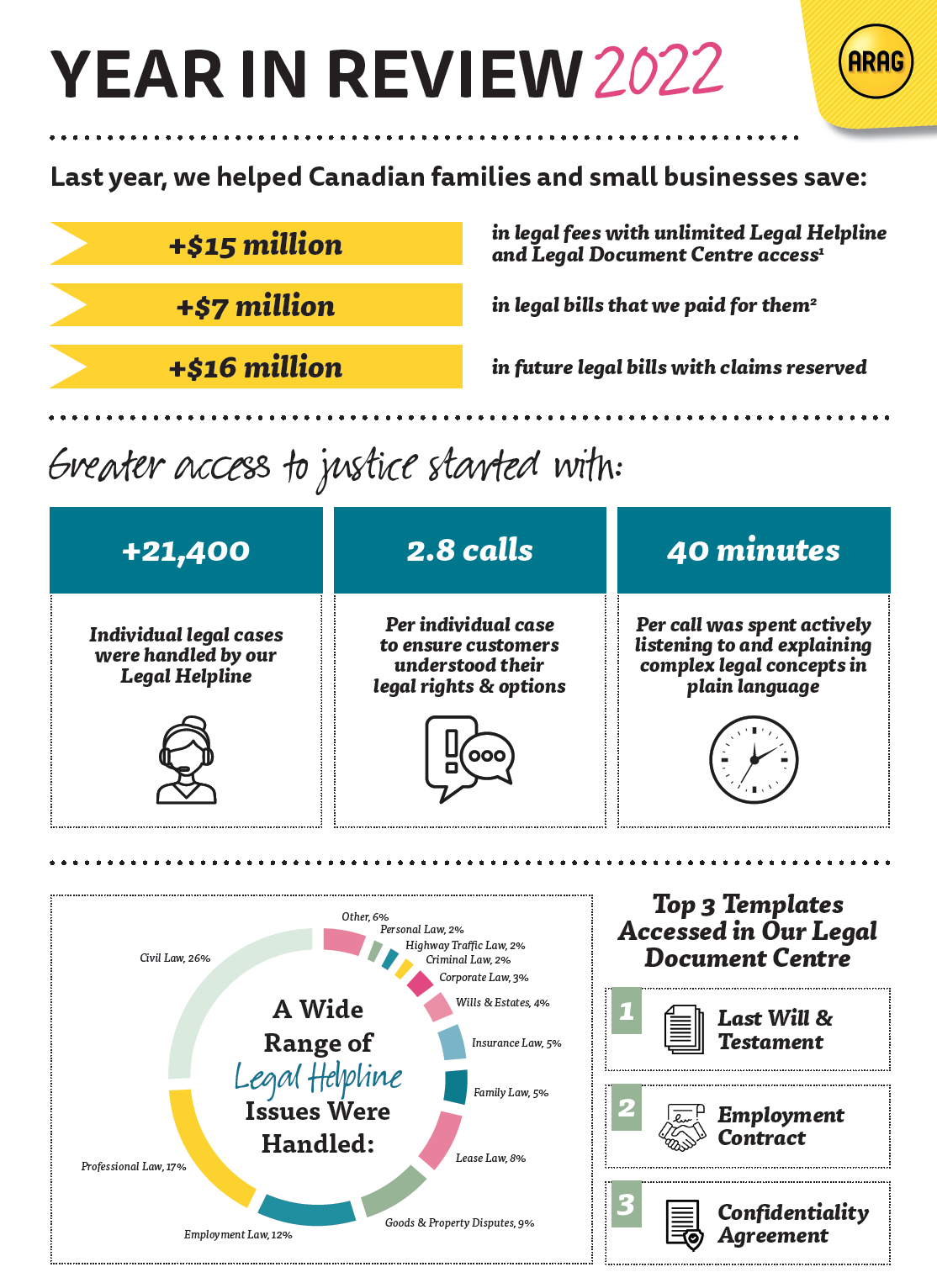 YEAR IN REVIEW 2022

ARAG

Last year, we helped Canadian families and small businesses save:

+$15 million in legal fees with unlimited Legal Helpline and Legal Document Centre access¹

+$7 million in legal bills that we paid for them²

+$16 million in future legal bills with claims reserved

Greater access to justice started with:

+21,400
Individual legal cases were handled by our Legal Helpline

2.8 calls
Per individual case to ensure customers understood their legal rights & options

40 minutes
Per call was spent actively listening to and explaining complex legal concepts in plain language

A Wide Range of Legal Helpline Issues Were Handled:

Other, 6%
Personal Law, 2%
Highway Traffic Law, 2%
Criminal Law, 2%
Corporate Law, 3%
Wills & Estates, 4%
Insurance Law, 5%
Family Law, 5%
Lease Law, 8%
Goods & Property Disputes, 9%
Employment Law, 12%
Professional Law, 17%
Civil Law, 26%

Top 3 Templates Accessed in Our Legal Document Centre

1 Last Will & Testament
2 Employment Contract
3 Confidentiality Agreement